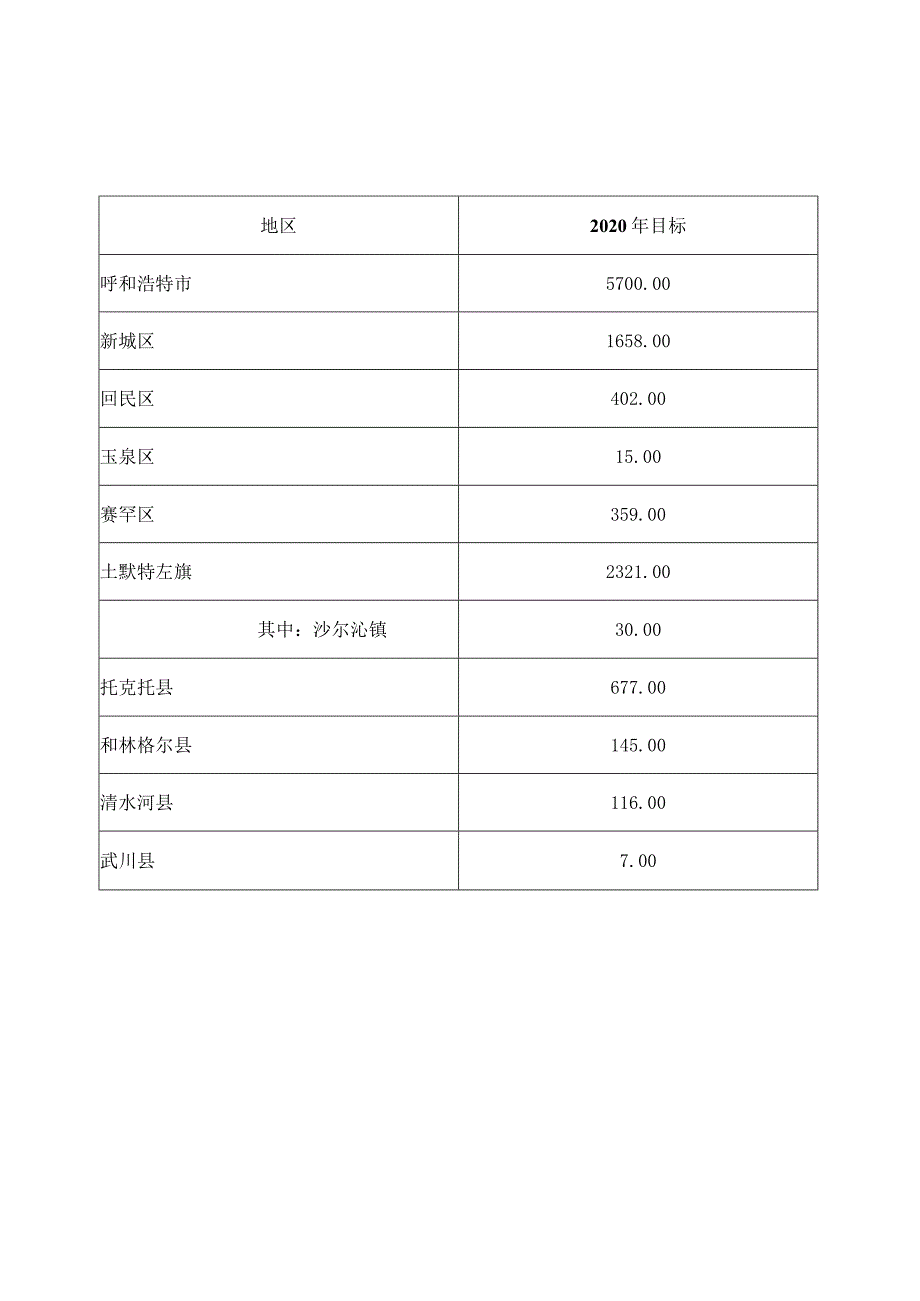 | 地区 | 2020年目标 |
|---|---|
| 呼和浩特市 | 5700.00 |
| 新城区 | 1658.00 |
| 回民区 | 402.00 |
| 玉泉区 | 15.00 |
| 赛罕区 | 359.00 |
| 土默特左旗 | 2321.00 |
| 其中：沙尔沁镇 | 30.00 |
| 托克托县 | 677.00 |
| 和林格尔县 | 145.00 |
| 清水河县 | 116.00 |
| 武川县 | 7.00 |